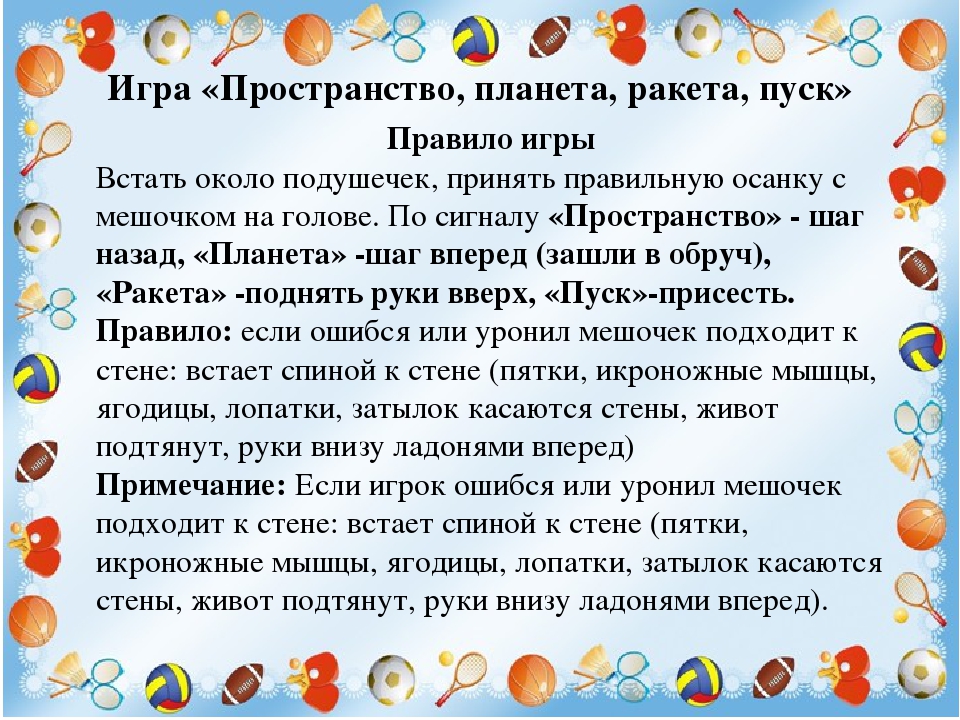 Игра «Пространство, планета, ракета, пуск»

Правило игры

Встать около подушечек, принять правильную осанку с мешочком на голове. По сигналу «Пространство» - шаг назад, «Планета» -шаг вперед (зашли в обруч), «Ракета» -поднять руки вверх, «Пуск»-присесть.

Правило: если ошибся или уронил мешочек подходит к стене: встает спиной к стене (пятки, икроножные мышцы, ягодицы, лопатки, затылок касаются стены, живот подтянут, руки внизу ладонями вперед)

Примечание: Если игрок ошибся или уронил мешочек подходит к стене: встает спиной к стене (пятки, икроножные мышцы, ягодицы, лопатки, затылок касаются стены, живот подтянут, руки внизу ладонями вперед).